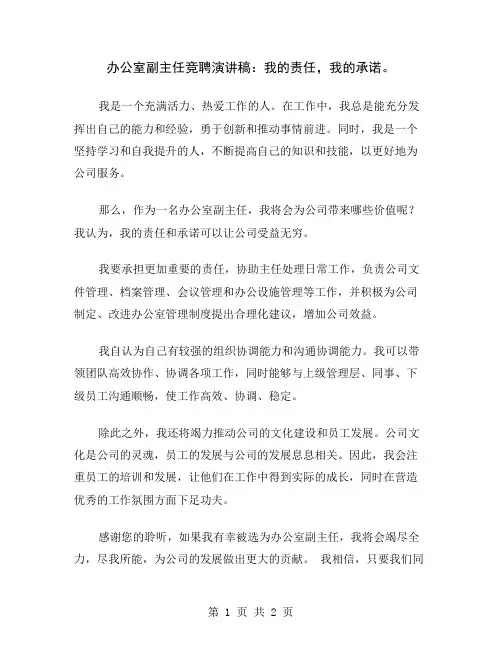 办公室副主任竞聘演讲稿：我的责任，我的承诺。

我是一个充满活力、热爱工作的人。在工作中，我总是能充分发挥出自己的能力和经验，勇于创新和推动事情前进。同时，我是一个坚持学习和自我提升的人，不断提高自己的知识和技能，以更好地为公司服务。

那么，作为一名办公室副主任，我将会为公司带来哪些价值呢？我认为，我的责任和承诺可以让公司受益无穷。

我要承担更加重要的责任，协助主任处理日常工作，负责公司文件管理、档案管理、会议管理和办公设施管理等工作，并积极为公司制定、改进办公室管理制度提出合理化建议，增加公司效益。

我自认为自己有较强的组织协调能力和沟通协调能力。我可以带领团队高效协作、协调各项工作，同时能够与上级管理层、同事、下级员工沟通顺畅，使工作高效、协调、稳定。

除此之外，我还将竭力推动公司的文化建设和员工发展。公司文化是公司的灵魂，员工的发展与公司的发展息息相关。因此，我会注重员工的培训和发展，让他们在工作中得到实际的成长，同时在营造优秀的工作氛围方面下足功夫。

感谢您的聆听，如果我有幸被选为办公室副主任，我将会竭尽全力，尽我所能，为公司的发展做出更大的贡献。 我相信，只要我们同

第 1 页 共 2 页